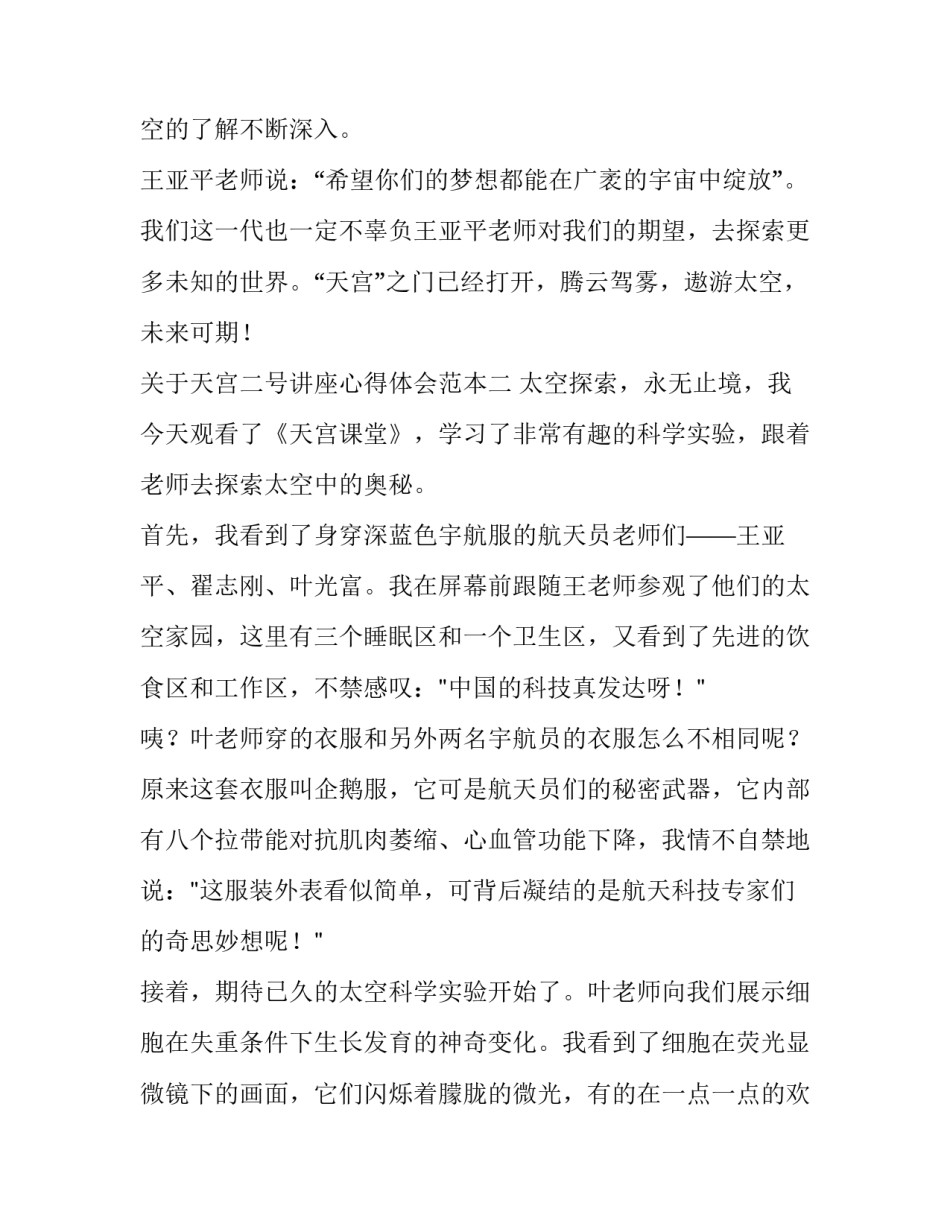 空的了解不断深入。

王亚平老师说：“希望你们的梦想都能在广袤的宇宙中绽放”。我们这一代也一定不辜负王亚平老师对我们的期望，去探索更多未知的世界。“天宫”之门已经打开，腾云驾雾，遨游太空，未来可期！

关于天宫二号讲座心得体会范本二 太空探索，永无止境，我今天观看了《天宫课堂》，学习了非常有趣的科学实验，跟着老师去探索太空中的奥秘。

首先，我看到了身穿深蓝色宇航服的航天员老师们——王亚平、翟志刚、叶光富。我在屏幕前跟随王老师参观了他们的太空家园，这里有三个睡眠区和一个卫生区，又看到了先进的饮食区和工作区，不禁感叹："中国的科技真发达呀！"

咦？叶老师穿的衣服和另外两名宇航员的衣服怎么不相同呢？原来这套衣服叫企鹅服，它可是航天员们的秘密武器，它内部有八个拉带能对抗肌肉萎缩、心血管功能下降，我情不自禁地说："这服装外表看似简单，可背后凝结的是航天科技专家们的奇思妙想呢！"

接着，期待已久的太空科学实验开始了。叶老师向我们展示细胞在失重条件下生长发育的神奇变化。我看到了细胞在荧光显微镜下的画面，它们闪烁着朦胧的微光，有的在一点一点的欢